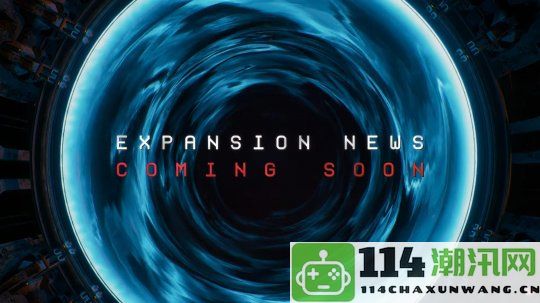 EXPANSION NEWS
COMING SOON

114潮汛网
114CHAXUNWANG.CN